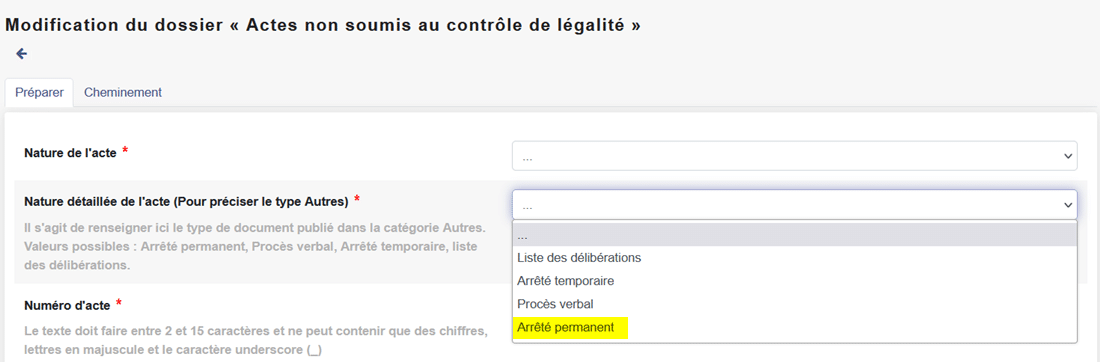 Modification du dossier « Actes non soumis au contrôle de légalité »

Préparer Cheminement

Nature de l'acte *

...

Nature détaillée de l'acte (Pour préciser le type Autres) *

Il s'agit de renseigner ici le type de document publié dans la catégorie Autres. Valeurs possibles : Arrêté permanent, Procès verbal, Arrêté temporaire, liste des délibérations.

...

...
Liste des délibérations
Arrêté temporaire
Procès verbal
Arrêté permanent

Numéro d'acte *

Le texte doit faire entre 2 et 15 caractères et ne peut contenir que des chiffres, lettres en majuscule et le caractère underscore (_)